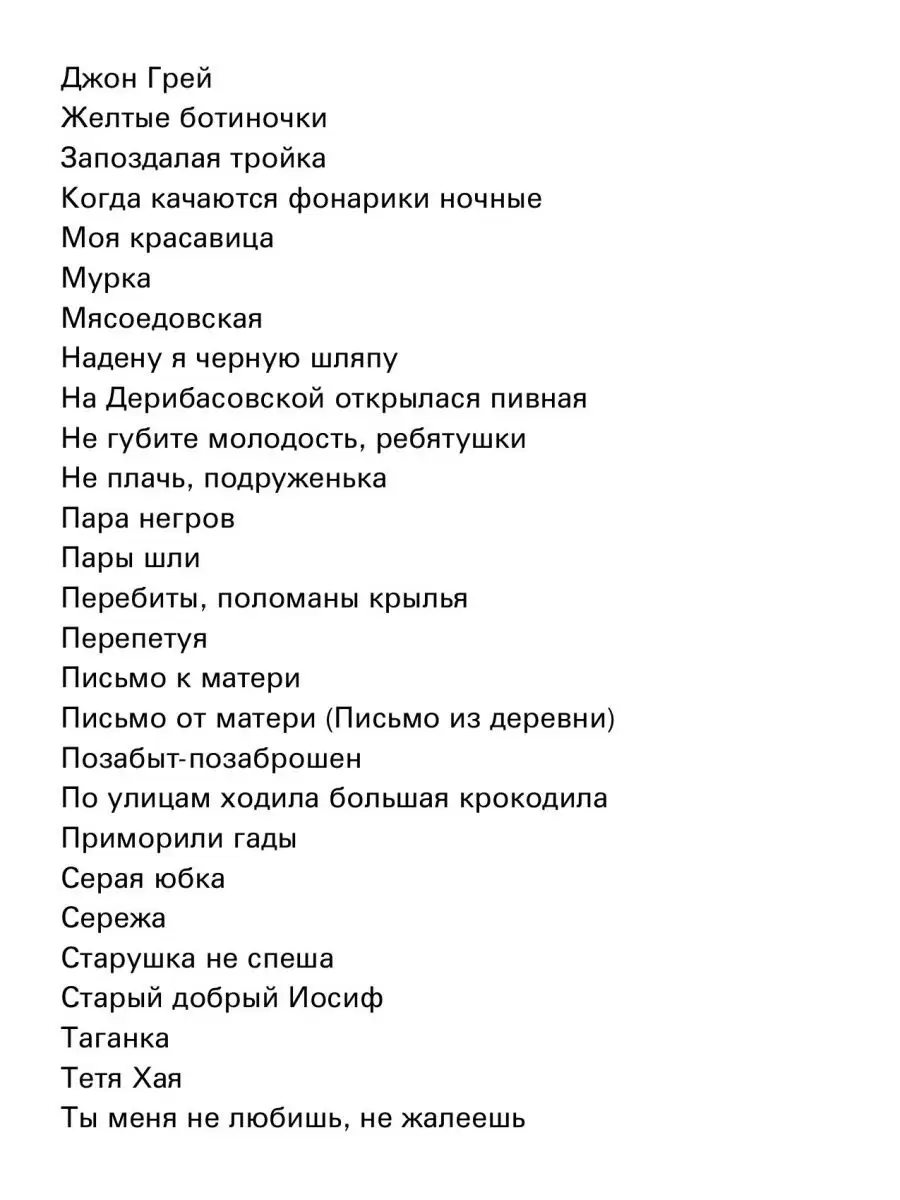 Джон Грей
Желтые ботиночки
Запоздалая тройка
Когда качаются фонарики ночные
Моя красавица
Мурка
Мясоедовская
Надену я черную шляпу
На Дерибасовской открылася пивная
Не губите молодость, ребятушки
Не плачь, подруженька
Пара негров
Пары шли
Перебиты, поломаны крылья
Перепетуя
Письмо к матери
Письмо от матери (Письмо из деревни)
Позабыт-позаброшен
По улицам ходила большая крокодила
Приморили гады
Серая юбка
Сережа
Старушка не спеша
Старый добрый Иосиф
Таганка
Тетя Хая
Ты меня не любишь, не жалеешь